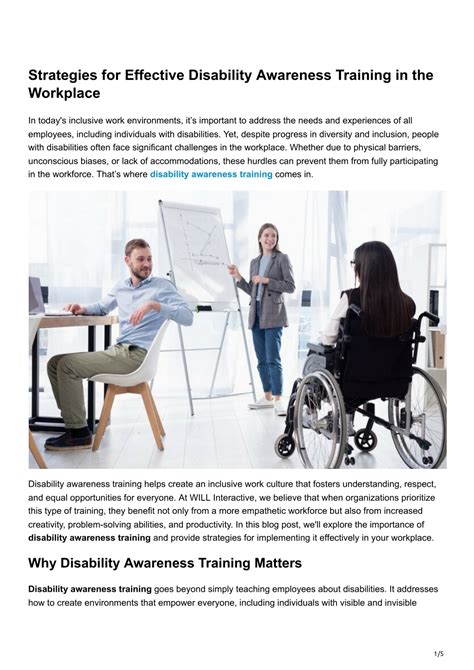 Strategies for Effective Disability Awareness Training in the Workplace

In today's inclusive work environments, it's important to address the needs and experiences of all employees, including individuals with disabilities. Yet, despite progress in diversity and inclusion, people with disabilities often face significant challenges in the workplace. Whether due to physical barriers, unconscious biases, or lack of accommodations, these hurdles can prevent them from fully participating in the workforce. That's where disability awareness training comes in.

Disability awareness training helps create an inclusive work culture that fosters understanding, respect, and equal opportunities for everyone. At WILL Interactive, we believe that when organizations prioritize this type of training, they benefit not only from a more empathetic workforce but also from increased creativity, problem-solving abilities, and productivity. In this blog post, we'll explore the importance of disability awareness training and provide strategies for implementing it effectively in your workplace.

Why Disability Awareness Training Matters

Disability awareness training goes beyond simply teaching employees about disabilities. It addresses how to create environments that empower everyone, including individuals with visible and invisible

1/5